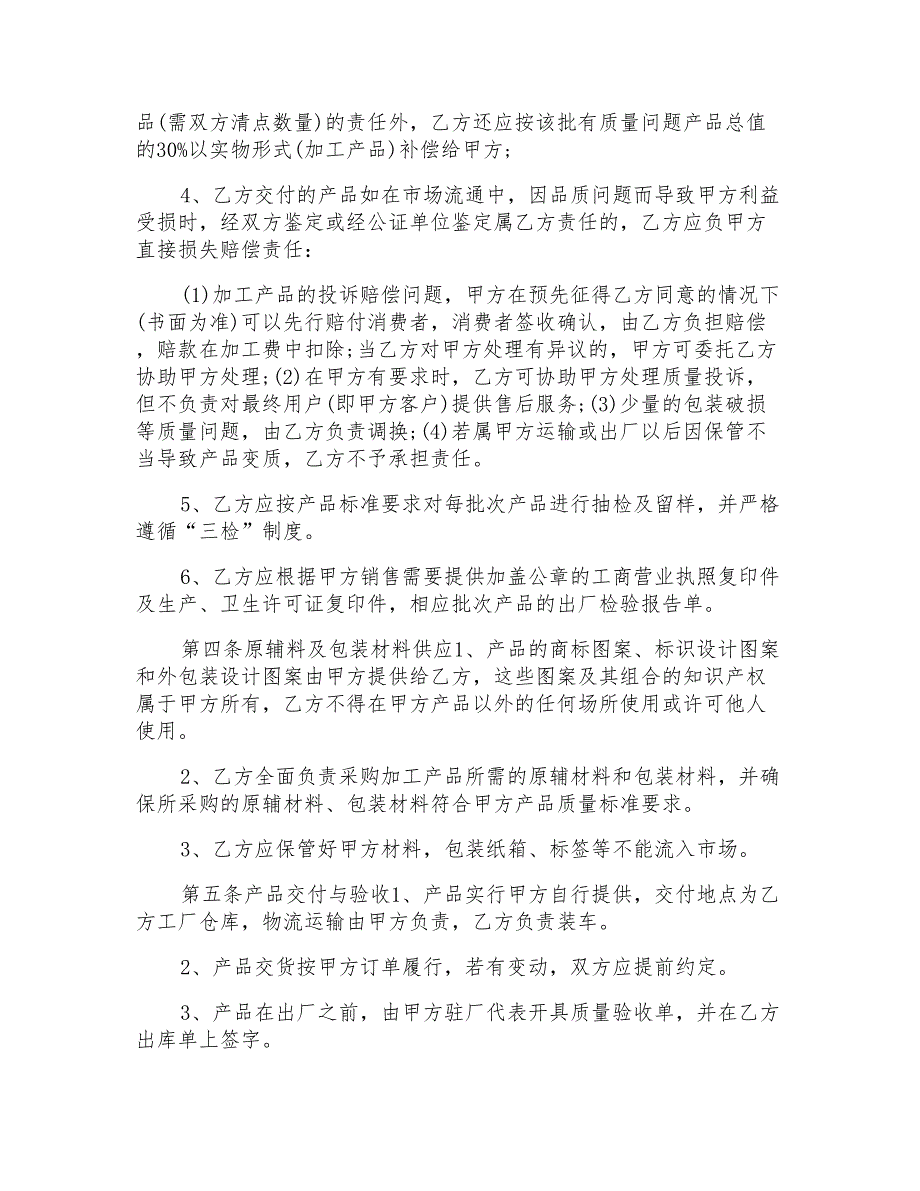 品(需双方清点数量)的责任外，乙方还应按该批有质量问题产品总值的30%以实物形式(加工产品)补偿给甲方；

4、乙方交付的产品如在市场流通中，因品质问题而导致甲方利益受损时，经双方鉴定或经公证单位鉴定属乙方责任的，乙方应负甲方直接损失赔偿责任：

(1)加工产品的投诉赔偿问题，甲方在预先征得乙方同意的情况下(书面为准)可以先行赔付消费者，消费者签收确认，由乙方负担赔偿，赔款在加工费中扣除;当乙方对甲方处理有异议的，甲方可委托乙方协助甲方处理;(2)在甲方有要求时，乙方可协助甲方处理质量投诉，但不负责对最终用户(即甲方客户)提供售后服务;(3)少量的包装破损等质量问题，由乙方负责调换;(4)若属甲方运输或出厂以后因保管不当导致产品变质，乙方不予承担责任。

5、乙方应按产品标准要求对每批次产品进行抽检及留样，并严格遵循“三检”制度。

6、乙方应根据甲方销售需要提供加盖公章的工商营业执照复印件及生产、卫生许可证复印件，相应批次产品的出厂检验报告单。

第四条原辅料及包装材料供应1、产品的商标图案、标识设计图案和外包装设计图案由甲方提供给乙方，这些图案及其组合的知识产权属于甲方所有，乙方不得在甲方产品以外的任何场所使用或许可他人使用。

2、乙方全面负责采购加工产品所需的原辅材料和包装材料，并确保所采购的原辅材料、包装材料符合甲方产品质量标准要求。

3、乙方应保管好甲方材料，包装纸箱、标签等不能流入市场。

第五条产品交付与验收1、产品实行甲方自行提供，交付地点为乙方工厂仓库，物流运输由甲方负责，乙方负责装车。

2、产品交货按甲方订单履行，若有变动，双方应提前约定。

3、产品在出厂之前，由甲方驻厂代表开具质量验收单，并在乙方出库单上签字。